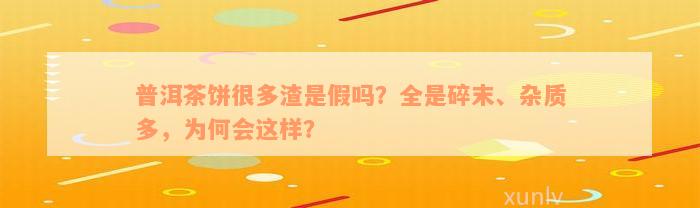 普洱茶饼很多渣是假吗？全是碎末、杂质多，为何会这样？

xunlv